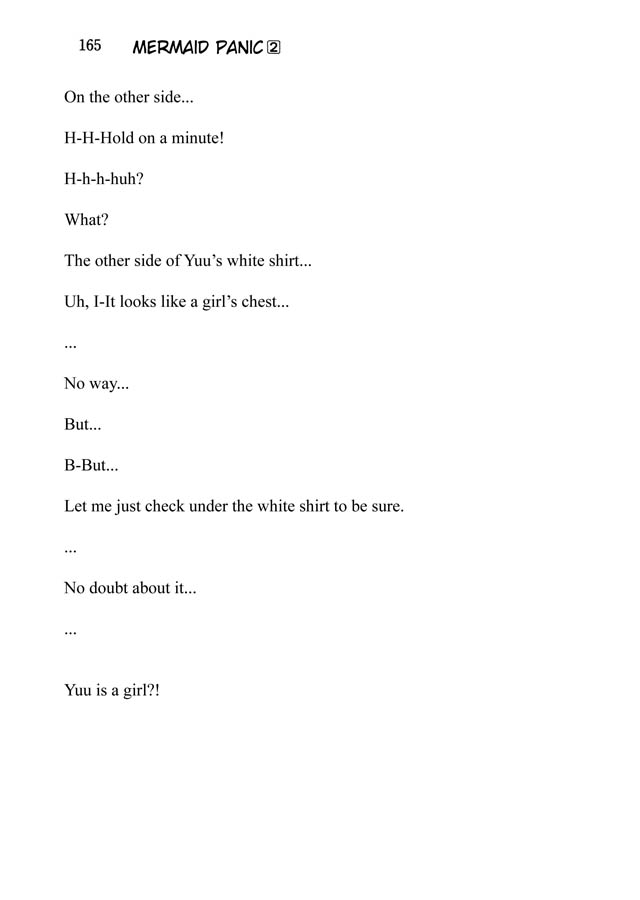 165 MERMAID PANIC ②

On the other side...

H-H-Hold on a minute!

H-h-h-huh?

What?

The other side of Yuu's white shirt...

Uh, I-It looks like a girl's chest...

...

No way...

But...

B-But...

Let me just check under the white shirt to be sure.

...

No doubt about it...

...

Yuu is a girl?!